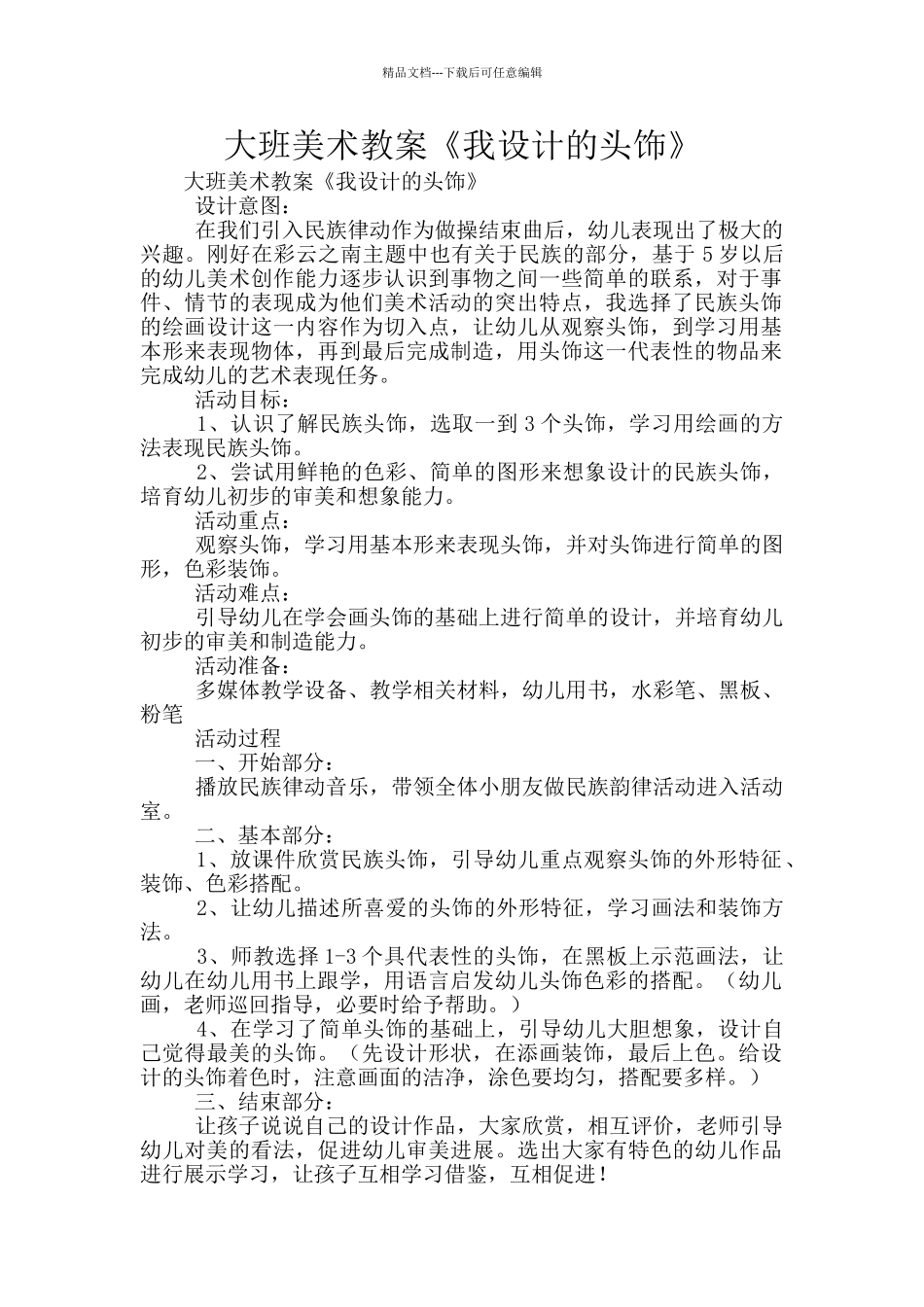 精品文档---下载后可任意编辑

大班美术教案《我设计的头饰》

大班美术教案《我设计的头饰》

设计意图：

在我们引入民族律动作为做操结束曲后，幼儿表现出了极大的兴趣。刚好在彩云之南主题中也有关于民族的部分，基于5岁以后的幼儿美术创作能力逐步认识到事物之间一些简单的联系，对于事件、情节的表现成为他们美术活动的突出特点，我选择了民族头饰的绘画设计这一内容作为切入点，让幼儿从观察头饰，到学习用基本形来表现物体，再到最后完成制造，用头饰这一代表性的物品来完成幼儿的艺术表现任务。

活动目标：

1、认识了解民族头饰，选取一到3个头饰，学习用绘画的方法表现民族头饰。

2、尝试用鲜艳的色彩、简单的图形来想象设计的民族头饰，培育幼儿初步的审美和想象能力。

活动重点：

观察头饰，学习用基本形来表现头饰，并对头饰进行简单的图形，色彩装饰。

活动难点：

引导幼儿在学会画头饰的基础上进行简单的设计，并培育幼儿初步的审美和制造能力。

活动准备：

多媒体教学设备、教学相关材料，幼儿用书，水彩笔、黑板、粉笔

活动过程

一、开始部分：

播放民族律动音乐，带领全体小朋友做民族韵律活动进入活动室。

二、基本部分：

1、放课件欣赏民族头饰，引导幼儿重点观察头饰的外形特征、装饰、色彩搭配。

2、让幼儿描述所喜爱的头饰的外形特征，学习画法和装饰方法。

3、师教选择1-3个具代表性的头饰，在黑板上示范画法，让幼儿在幼儿用书上跟学，用语言启发幼儿头饰色彩的搭配。（幼儿画，老师巡回指导，必要时给予帮助。）

4、在学习了简单头饰的基础上，引导幼儿大胆想象，设计自己觉得最美的头饰。（先设计形状，在添画装饰，最后上色。给设计的头饰着色时，注意画面的洁净，涂色要均匀，搭配要多样。）

三、结束部分：

让孩子说说自己的设计作品，大家欣赏，相互评价，老师引导幼儿对美的看法，促进幼儿审美进展。选出大家有特色的幼儿作品进行展示学习，让孩子互相学习借鉴，互相促进！